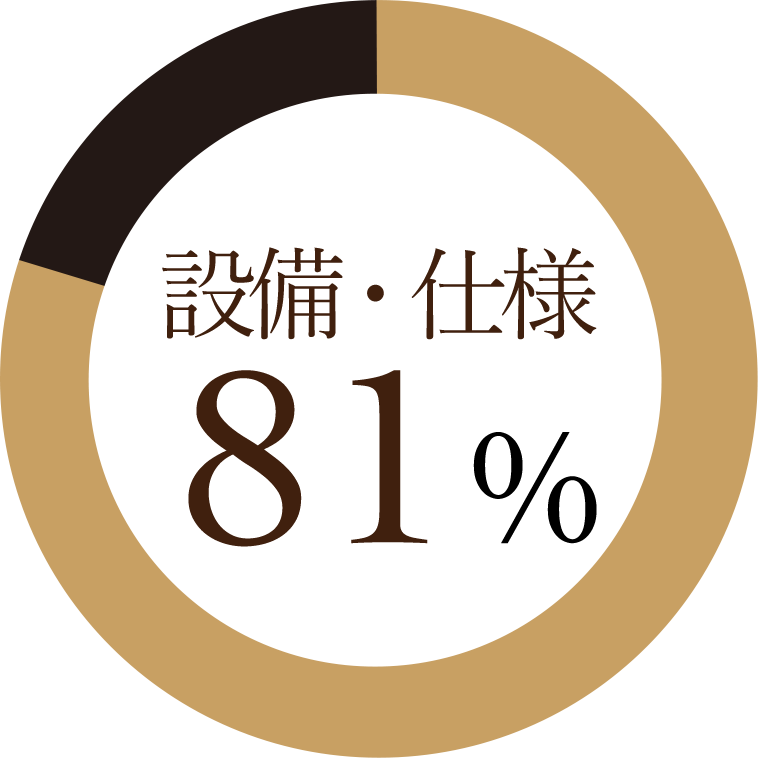 設備・仕様
81%